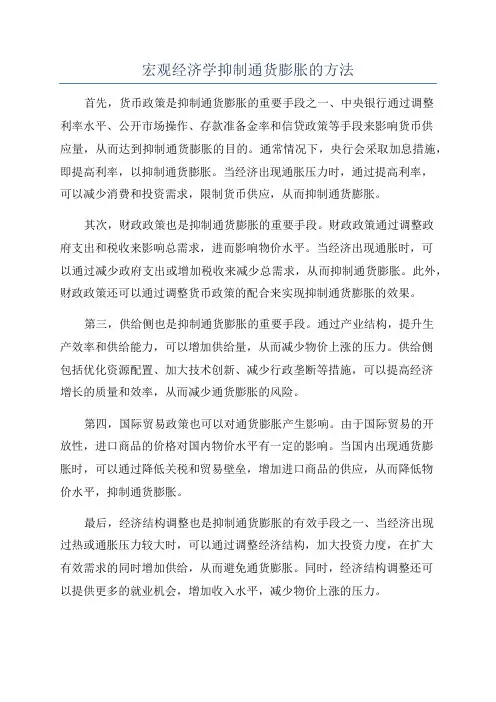 宏观经济学抑制通货膨胀的方法

首先，货币政策是抑制通货膨胀的重要手段之一、中央银行通过调整利率水平、公开市场操作、存款准备金率和信贷政策等手段来影响货币供应量，从而达到抑制通货膨胀的目的。通常情况下，央行会采取加息措施，即提高利率，以抑制通货膨胀。当经济出现通胀压力时，通过提高利率，可以减少消费和投资需求，限制货币供应，从而抑制通货膨胀。

其次，财政政策也是抑制通货膨胀的重要手段。财政政策通过调整政府支出和税收来影响总需求，进而影响物价水平。当经济出现通胀时，可以通过减少政府支出或增加税收来减少总需求，从而抑制通货膨胀。此外，财政政策还可以通过调整货币政策的配合来实现抑制通货膨胀的效果。

第三，供给侧也是抑制通货膨胀的重要手段。通过产业结构，提升生产效率和供给能力，可以增加供给量，从而减少物价上涨的压力。供给侧包括优化资源配置、加大技术创新、减少行政垄断等措施，可以提高经济增长的质量和效率，从而减少通货膨胀的风险。

第四，国际贸易政策也可以对通货膨胀产生影响。由于国际贸易的开放性，进口商品的价格对国内物价水平有一定的影响。当国内出现通货膨胀时，可以通过降低关税和贸易壁垒，增加进口商品的供应，从而降低物价水平，抑制通货膨胀。

最后，经济结构调整也是抑制通货膨胀的有效手段之一、当经济出现过热或通胀压力较大时，可以通过调整经济结构，加大投资力度，在扩大有效需求的同时增加供给，从而避免通货膨胀。同时，经济结构调整还可以提供更多的就业机会，增加收入水平，减少物价上涨的压力。